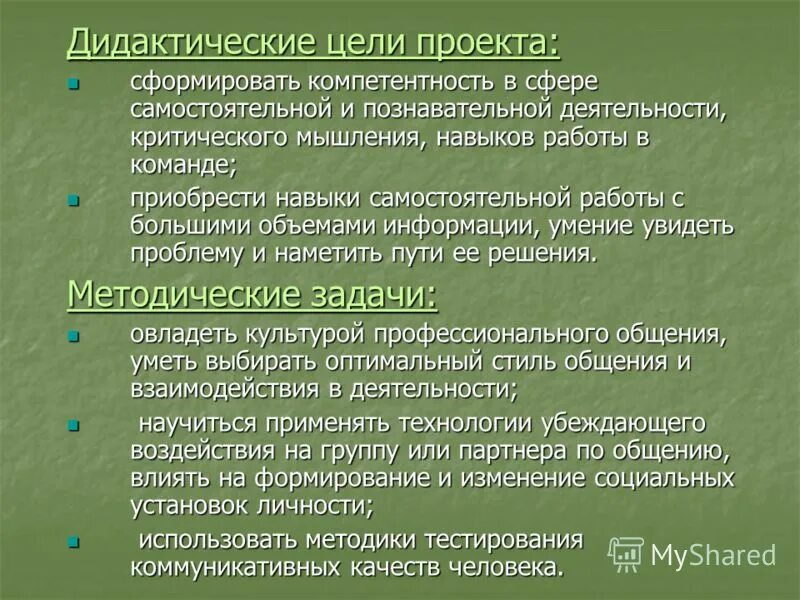 Дидактические цели проекта:

- сформировать компетентность в сфере самостоятельной и познавательной деятельности, критического мышления, навыков работы в команде;
- приобрести навыки самостоятельной работы с большими объемами информации, умение увидеть проблему и наметить пути ее решения.

Методические задачи:

- овладеть культурой профессионального общения, уметь выбирать оптимальный стиль общения и взаимодействия в деятельности;
- научиться применять технологии убеждающего воздействия на группу или партнера по общению, влиять на формирование и изменение социальных установок личности;
- использовать методики тестирования коммуникативных качеств человека.

MyShared